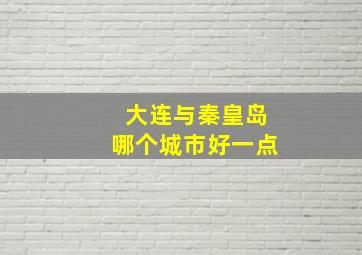 大连与秦皇岛
哪个城市好一点